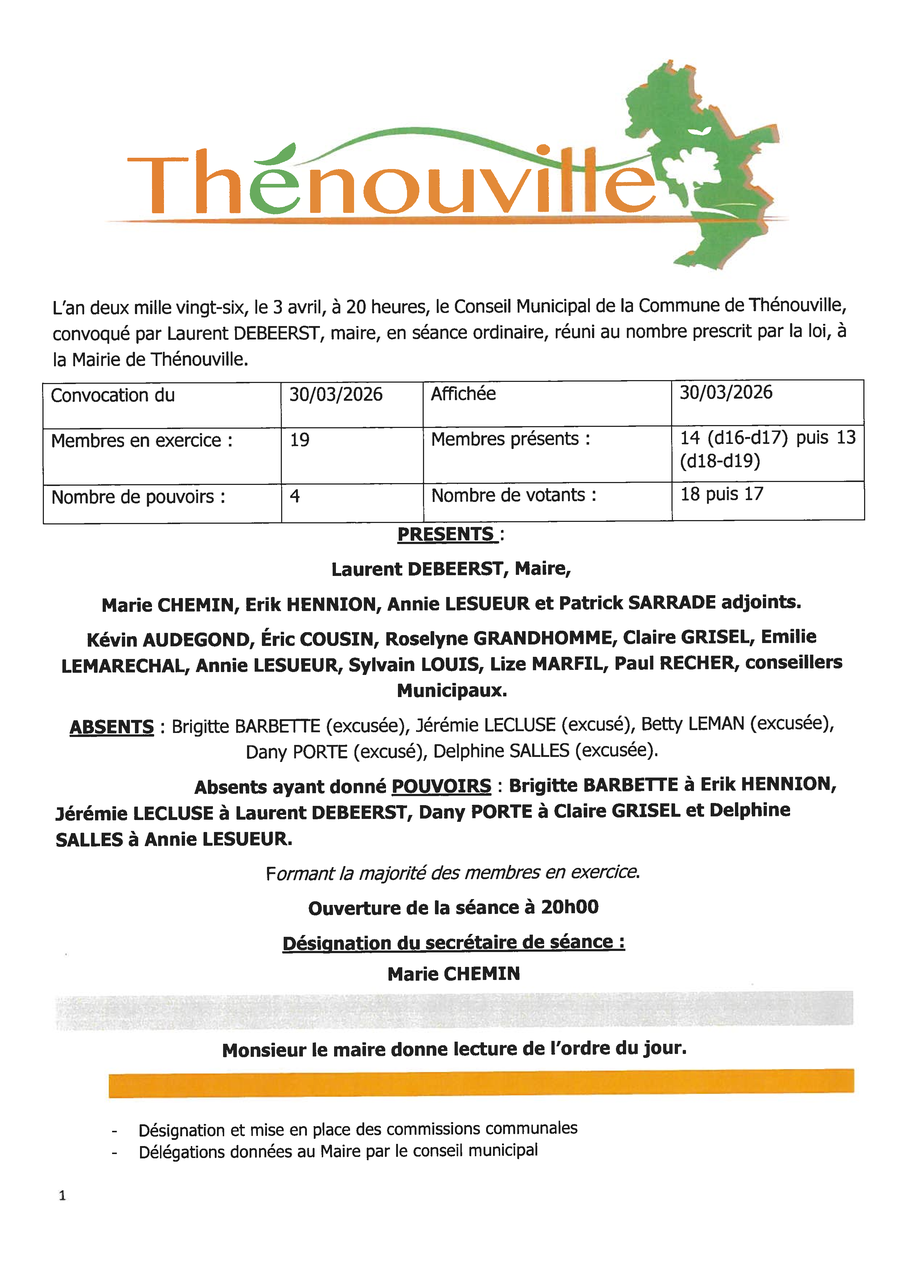 Thénouville

L'an deux mille vingt-six, le 3 avril, à 20 heures, le Conseil Municipal de la Commune de Thénouville, convoqué par Laurent DEBEERST, maire, en séance ordinaire, réuni au nombre prescrit par la loi, à la Mairie de Thénouville.

| Convocation du | 30/03/2026 | Affichée | 30/03/2026 |
|---|---|---|---|
| Membres en exercice : | 19 | Membres présents : | 14 (d16-d17) puis 13 (d18-d19) |
| Nombre de pouvoirs : | 4 | Nombre de votants : | 18 puis 17 |

PRESENTS :

Laurent DEBEERST, Maire,

Marie CHEMIN, Erik HENNION, Annie LESUEUR et Patrick SARRADE adjoints.

Kévin AUDEGOND, Éric COUSIN, Roselyne GRANDHOMME, Claire GRISEL, Emilie LEMARECHAL, Annie LESUEUR, Sylvain LOUIS, Lize MARFIL, Paul RECHER, conseillers Municipaux.

ABSENTS : Brigitte BARBETTE (excusée), Jérémie LECLUSE (excusé), Betty LEMAN (excusée), Dany PORTE (excusé), Delphine SALLES (excusée).

Absents ayant donné POUVOIRS : Brigitte BARBETTE à Erik HENNION, Jérémie LECLUSE à Laurent DEBEERST, Dany PORTE à Claire GRISEL et Delphine SALLES à Annie LESUEUR.

Formant la majorité des membres en exercice.

Ouverture de la séance à 20h00

Désignation du secrétaire de séance :

Marie CHEMIN

Monsieur le maire donne lecture de l'ordre du jour.

- Désignation et mise en place des commissions communales
- Délégations données au Maire par le conseil municipal

1